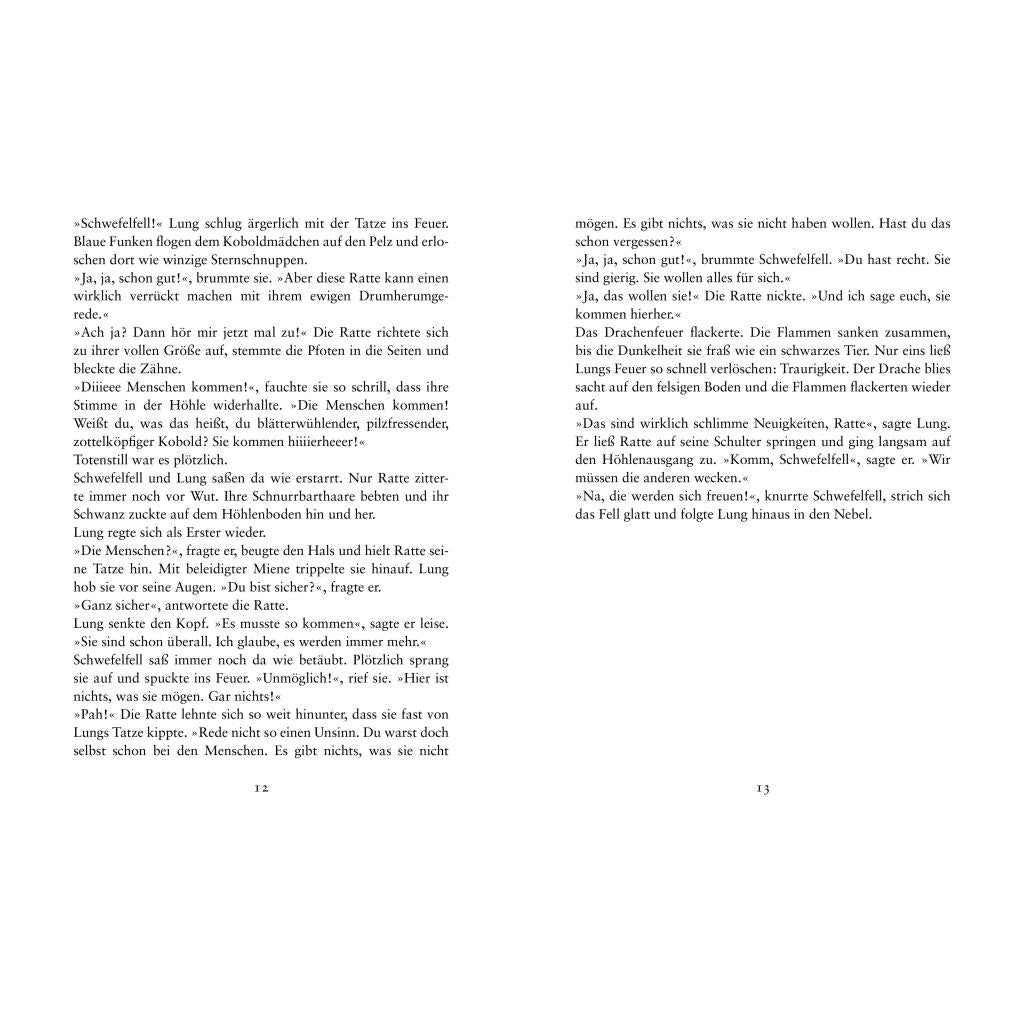 »Schwefelfell!« Lung schlug ärgerlich mit der Tatze ins Feuer. Blaue Funken flogen dem Koboldmädchen auf den Pelz und erloschen dort wie winzige Sternschnuppen.
»Ja, ja, schon gut!«, brummte sie. »Aber diese Ratte kann einen wirklich verrückt machen mit ihrem ewigen Drumherumgerede.«
»Ach ja? Dann hör mir jetzt mal zu!« Die Ratte richtete sich zu ihrer vollen Größe auf, stemmte die Pfoten in die Seiten und bleckte die Zähne.
»Diiieee Menschen kommen!«, fauchte sie so schrill, dass ihre Stimme in der Höhle widerhallte. »Die Menschen kommen! Weißt du, was das heißt, du blätterwühlender, pilzfressender, zottelköpfiger Kobold? Sie kommen hiiiierheeer!«
Totenstill war es plötzlich.
Schwefelfell und Lung saßen da wie erstarrt. Nur Ratte zitterte immer noch vor Wut. Ihre Schnurrbarthaare bebten und ihr Schwanz zuckte auf dem Höhlenboden hin und her.
Lung regte sich als Erster wieder.
»Die Menschen?«, fragte er, beugte den Hals und hielt Ratte seine Tatze hin. Mit beleidigter Miene trippelte sie hinauf. Lung hob sie vor seine Augen. »Du bist sicher?«, fragte er.
»Ganz sicher«, antwortete die Ratte.
Lung senkte den Kopf. »Es musste so kommen«, sagte er leise. »Sie sind schon überall. Ich glaube, es werden immer mehr.«
Schwefelfell saß immer noch da wie betäubt. Plötzlich sprang sie auf und spuckte ins Feuer. »Unmöglich!«, rief sie. »Hier ist nichts, was sie mögen. Gar nichts!«
»Pah!« Die Ratte lehnte sich so weit hinunter, dass sie fast von Lungs Tatze kippte. »Rede nicht so einen Unsinn. Du warst doch selbst schon bei den Menschen. Es gibt nichts, was sie nicht

12

mögen. Es gibt nichts, was sie nicht haben wollen. Hast du das schon vergessen?«
»Ja, ja, schon gut!«, brummte Schwefelfell. »Du hast recht. Sie sind gierig. Sie wollen alles für sich.«
»Ja, das wollen sie!« Die Ratte nickte. »Und ich sage euch, sie kommen hierher.«
Das Drachenfeuer flackerte. Die Flammen sanken zusammen, bis die Dunkelheit sie fraß wie ein schwarzes Tier. Nur eins ließ Lungs Feuer so schnell verlöschen: Traurigkeit. Der Drache blies sacht auf den felsigen Boden und die Flammen flackerten wieder auf.
»Das sind wirklich schlimme Neuigkeiten, Ratte«, sagte Lung. Er ließ Ratte auf seine Schulter springen und ging langsam auf den Höhlenausgang zu. »Komm, Schwefelfell«, sagte er. »Wir müssen die anderen wecken.«
»Na, die werden sich freuen!«, knurrte Schwefelfell, strich sich das Fell glatt und folgte Lung hinaus in den Nebel.

13